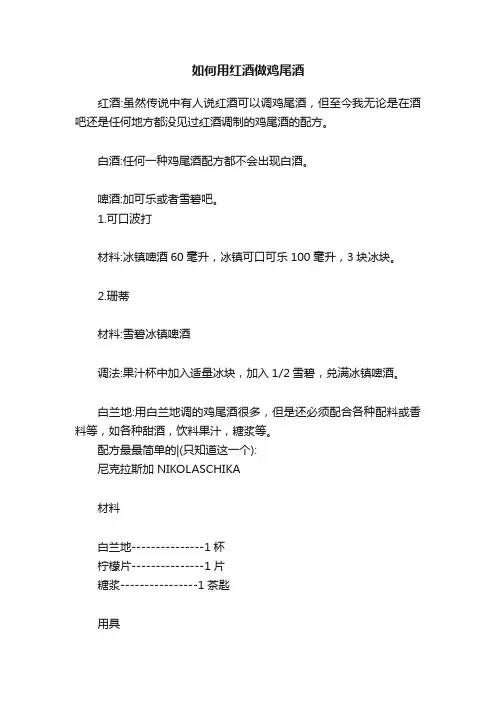 如何用红酒做鸡尾酒

红酒:虽然传说中有人说红酒可以调鸡尾酒，但至今我无论是在酒吧还是任何地方都没见过红酒调制的鸡尾酒的配方。

白酒:任何一种鸡尾酒配方都不会出现白酒。

啤酒:加可乐或者雪碧吧。
1.可口波打

材料:冰镇啤酒 60 毫升，冰镇可口可乐 100 毫升，3 块冰块。

2.珊蒂

材料:雪碧冰镇啤酒

调法:果汁杯中加入适量冰块，加入 1/2 雪碧，兑满冰镇啤酒。

白兰地:用白兰地调的鸡尾酒很多，但是还必须配合各种配料或香料等，如各种甜酒，饮料果汁，糖浆等。
配方最最简单的|(只知道这一个):
尼克拉斯加 NIKOLASCHIKA

材料

白兰地---------------1 杯
柠檬片---------------1 片
糖浆----------------1 茶匙

用具